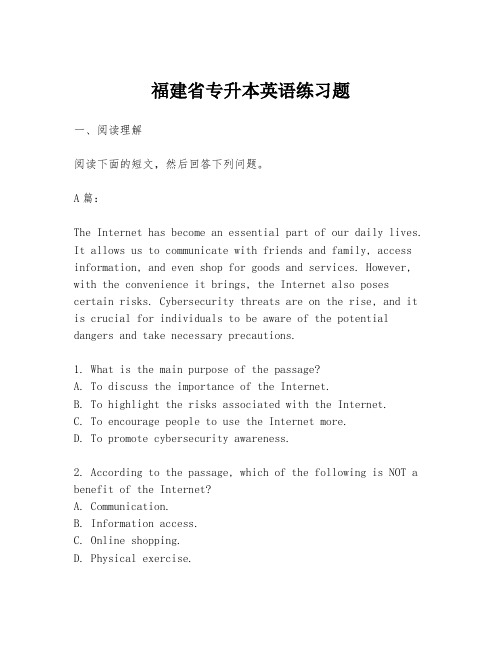 福建省专升本英语练习题

一、阅读理解

阅读下面的短文，然后回答下列问题。

A篇：

The Internet has become an essential part of our daily lives. It allows us to communicate with friends and family, access information, and even shop for goods and services. However, with the convenience it brings, the Internet also poses certain risks. Cybersecurity threats are on the rise, and it is crucial for individuals to be aware of the potential dangers and take necessary precautions.

1. What is the main purpose of the passage?
A. To discuss the importance of the Internet.
B. To highlight the risks associated with the Internet.
C. To encourage people to use the Internet more.
D. To promote cybersecurity awareness.

2. According to the passage, which of the following is NOT a benefit of the Internet?
A. Communication.
B. Information access.
C. Online shopping.
D. Physical exercise.